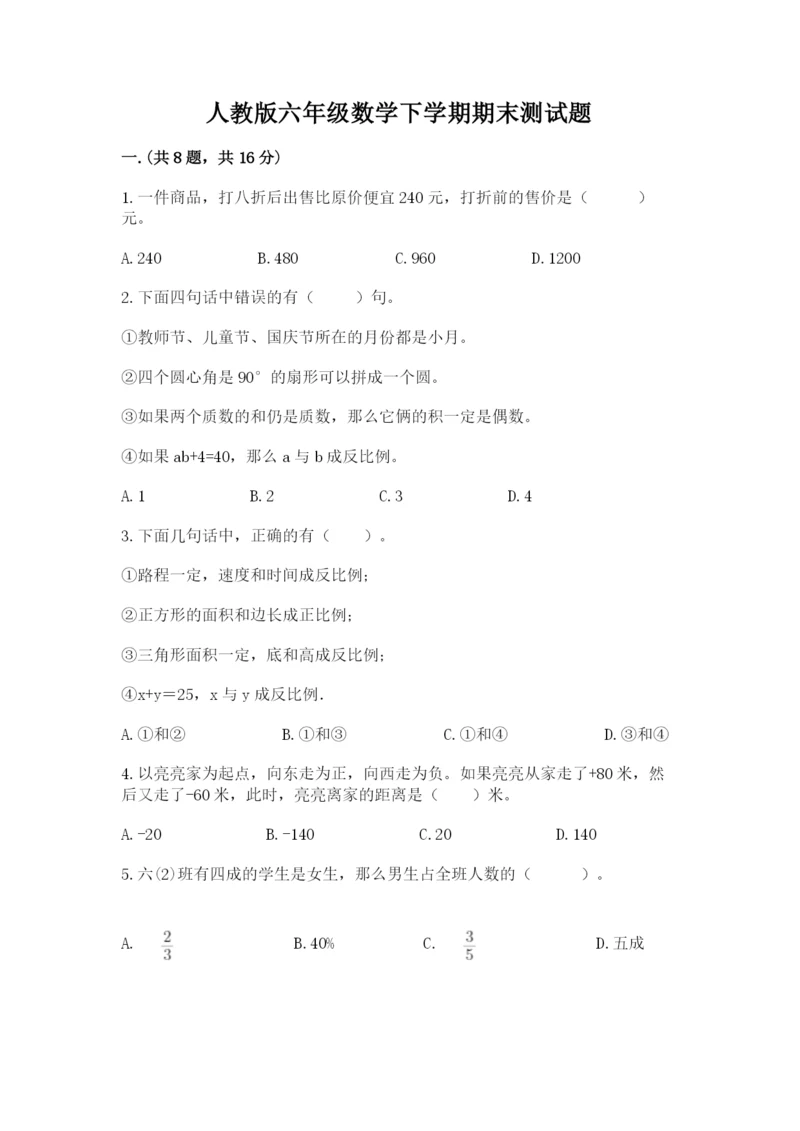 人教版六年级数学下学期期末测试题

一.(共8题，共16分)

1.一件商品，打八折后出售比原价便宜240元，打折前的售价是（　　）元。

A.240　　B.480　　C.960　　D.1200

2.下面四句话中错误的有（　　）句。

①教师节、儿童节、国庆节所在的月份都是小月。

②四个圆心角是90°的扇形可以拼成一个圆。

③如果两个质数的和仍是质数，那么它俩的积一定是偶数。

④如果ab+4=40，那么a与b成反比例。

A.1　　B.2　　C.3　　D.4

3.下面几句话中，正确的有（　　）。

①路程一定，速度和时间成反比例;

②正方形的面积和边长成正比例;

③三角形面积一定，底和高成反比例;

④x+y=25，x与y成反比例.

A.①和②　　B.①和③　　C.①和④　　D.③和④

4.以亮亮家为起点，向东走为正，向西走为负。如果亮亮从家走了+80米，然后又走了-60米，此时，亮亮离家的距离是（　　）米。

A.-20　　B.-140　　C.20　　D.140

5.六(2)班有四成的学生是女生，那么男生占全班人数的（　　）。

A. $\frac{2}{3}$　　B.40%　　C. $\frac{3}{5}$　　D.五成